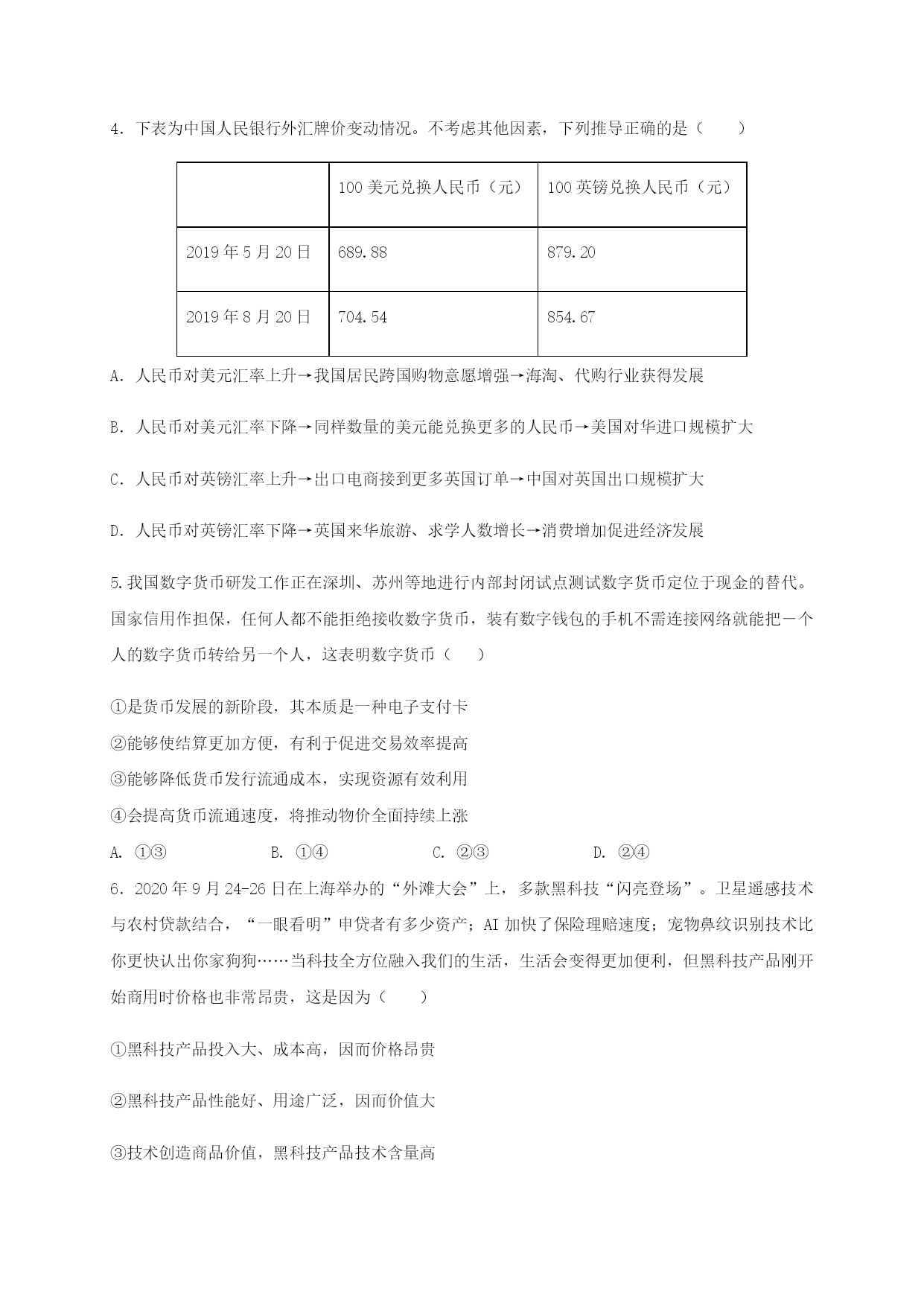 4．下表为中国人民银行外汇牌价变动情况。不考虑其他因素，下列推导正确的是（　　）

| | 100 美元兑换人民币（元） | 100 英镑兑换人民币（元） |
|---|---|---|
| 2019 年 5 月 20 日 | 689.88 | 879.20 |
| 2019 年 8 月 20 日 | 704.54 | 854.67 |

A．人民币对美元汇率上升→我国居民跨国购物意愿增强→海淘、代购行业获得发展

B．人民币对美元汇率下降→同样数量的美元能兑换更多的人民币→美国对华进口规模扩大

C．人民币对英镑汇率上升→出口电商接到更多英国订单→中国对英国出口规模扩大

D．人民币对英镑汇率下降→英国来华旅游、求学人数增长→消费增加促进经济发展

5.我国数字货币研发工作正在深圳、苏州等地进行内部封闭试点测试数字货币定位于现金的替代。国家信用作担保，任何人都不能拒绝接收数字货币，装有数字钱包的手机不需连接网络就能把一个人的数字货币转给另一个人，这表明数字货币（　　）

①是货币发展的新阶段，其本质是一种电子支付卡
②能够使结算更加方便，有利于促进交易效率提高
③能够降低货币发行流通成本，实现资源有效利用
④会提高货币流通速度，将推动物价全面持续上涨

A. ①③　　B. ①④　　C. ②③　　D. ②④

6．2020 年 9 月 24-26 日在上海举办的“外滩大会”上，多款黑科技“闪亮登场”。卫星遥感技术与农村贷款结合，“一眼看明”申贷者有多少资产；AI 加快了保险理赔速度；宠物鼻纹识别技术比你更快认出你家狗狗……当科技全方位融入我们的生活，生活会变得更加便利，但黑科技产品刚开始商用时价格也非常昂贵，这是因为（　　）

①黑科技产品投入大、成本高，因而价格昂贵

②黑科技产品性能好、用途广泛，因而价值大

③技术创造商品价值，黑科技产品技术含量高